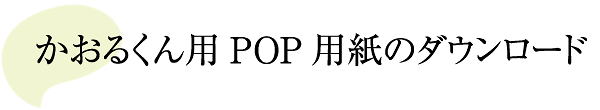 かおるくん用 POP 用紙のダウンロード